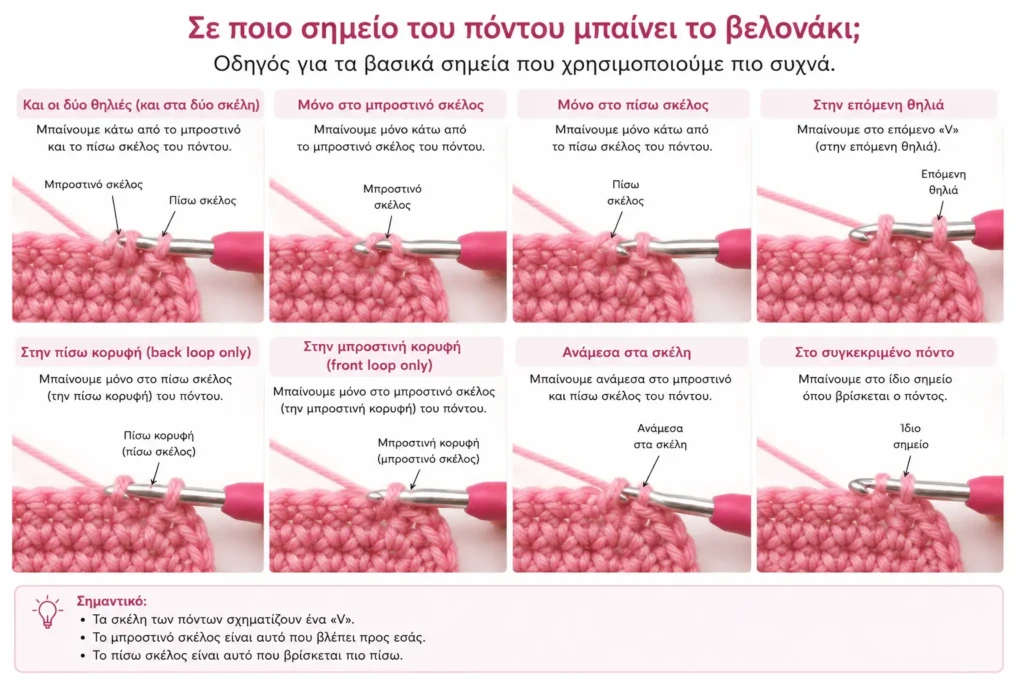 Σε ποιο σημείο του πόντου μπαίνει το βελονάκι;

Οδηγός για τα βασικά σημεία που χρησιμοποιούμε πιο συχνά.

Και οι δύο θηλιές (και στα δύο σκέλη)

Μπαίνουμε κάτω από το μπροστινό και το πίσω σκέλος του πόντου.

Μπροστινό σκέλος

Πίσω σκέλος

Μόνο στο μπροστινό σκέλος

Μπαίνουμε μόνο κάτω από το μπροστινό σκέλος του πόντου.

Μπροστινό σκέλος

Μόνο στο πίσω σκέλος

Μπαίνουμε μόνο κάτω από το πίσω σκέλος του πόντου.

Πίσω σκέλος

Στην επόμενη θηλιά

Μπαίνουμε στο επόμενο «V» (στην επόμενη θηλιά).

Επόμενη θηλιά

Στην πίσω κορυφή (back loop only)

Μπαίνουμε μόνο στο πίσω σκέλος (την πίσω κορυφή) του πόντου.

Πίσω κορυφή (πίσω σκέλος)

Στην μπροστινή κορυφή (front loop only)

Μπαίνουμε μόνο στο μπροστινό σκέλος (την μπροστινή κορυφή) του πόντου.

Μπροστινή κορυφή (μπροστινό σκέλος)

Ανάμεσα στα σκέλη

Μπαίνουμε ανάμεσα στο μπροστινό και πίσω σκέλος του πόντου.

Ανάμεσα στα σκέλη

Στο συγκεκριμένο πόντο

Μπαίνουμε στο ίδιο σημείο όπου βρίσκεται ο πόντος.

Ίδιο σημείο

Σημαντικό:
• Τα σκέλη των πόντων σχηματίζουν ένα «V».
• Το μπροστινό σκέλος είναι αυτό που βλέπει προς εσάς.
• Το πίσω σκέλος είναι αυτό που βρίσκεται πιο πίσω.